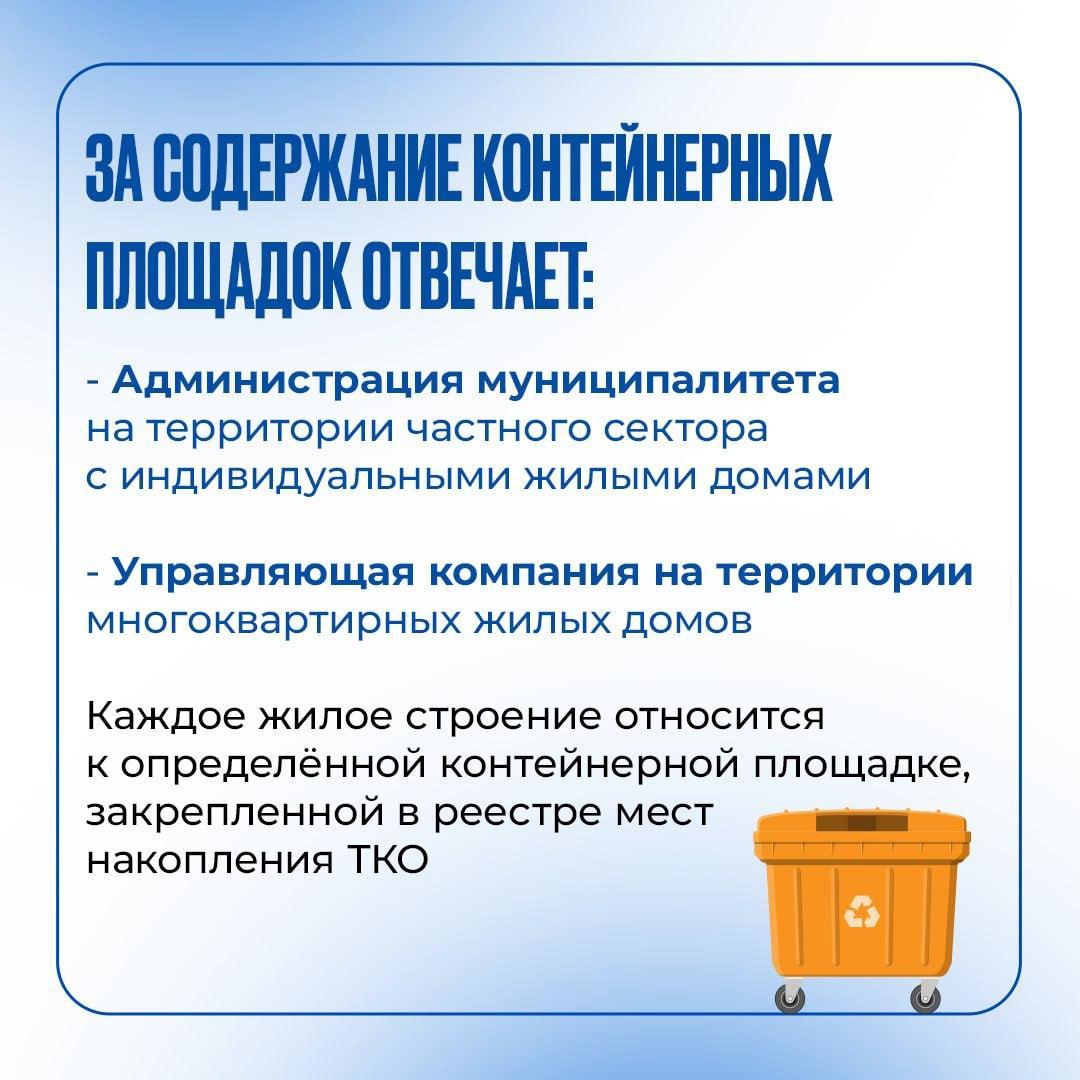 ЗА СОДЕРЖАНИЕ КОНТЕЙНЕРНЫХ ПЛОЩАДОК ОТВЕЧАЕТ:

- Администрация муниципалитета на территории частного сектора с индивидуальными жилыми домами

- Управляющая компания на территории многоквартирных жилых домов

Каждое жилое строение относится к определённой контейнерной площадке, закрепленной в реестре мест накопления ТКО